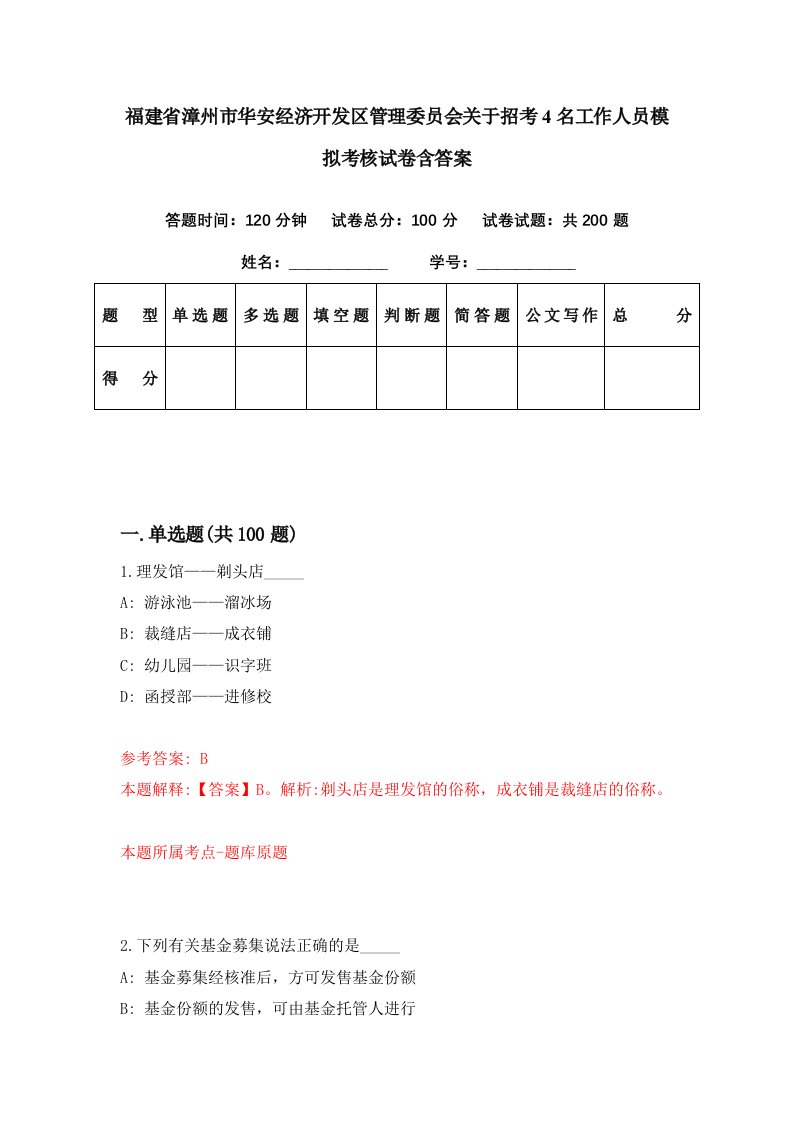 福建省漳州市华安经济开发区管理委员会关于招考4名工作人员模拟考核试卷含答案

答题时间：120分钟　试卷总分：100分　试卷试题：共200题

姓名：____________　学号：____________

| 题　型 | 单选题 | 多选题 | 填空题 | 判断题 | 简答题 | 公文写作 | 总　分 |
|---|---|---|---|---|---|---|---|
| 得　分 | | | | | | | |

一.单选题(共100题)

1.理发馆——剃头店_____

A: 游泳池——溜冰场

B: 裁缝店——成衣铺

C: 幼儿园——识字班

D: 函授部——进修校

参考答案: B

本题解释:【答案】B。解析:剃头店是理发馆的俗称，成衣铺是裁缝店的俗称。

本题所属考点-题库原题

2.下列有关基金募集说法正确的是_____

A: 基金募集经核准后，方可发售基金份额

B: 基金份额的发售，可由基金托管人进行